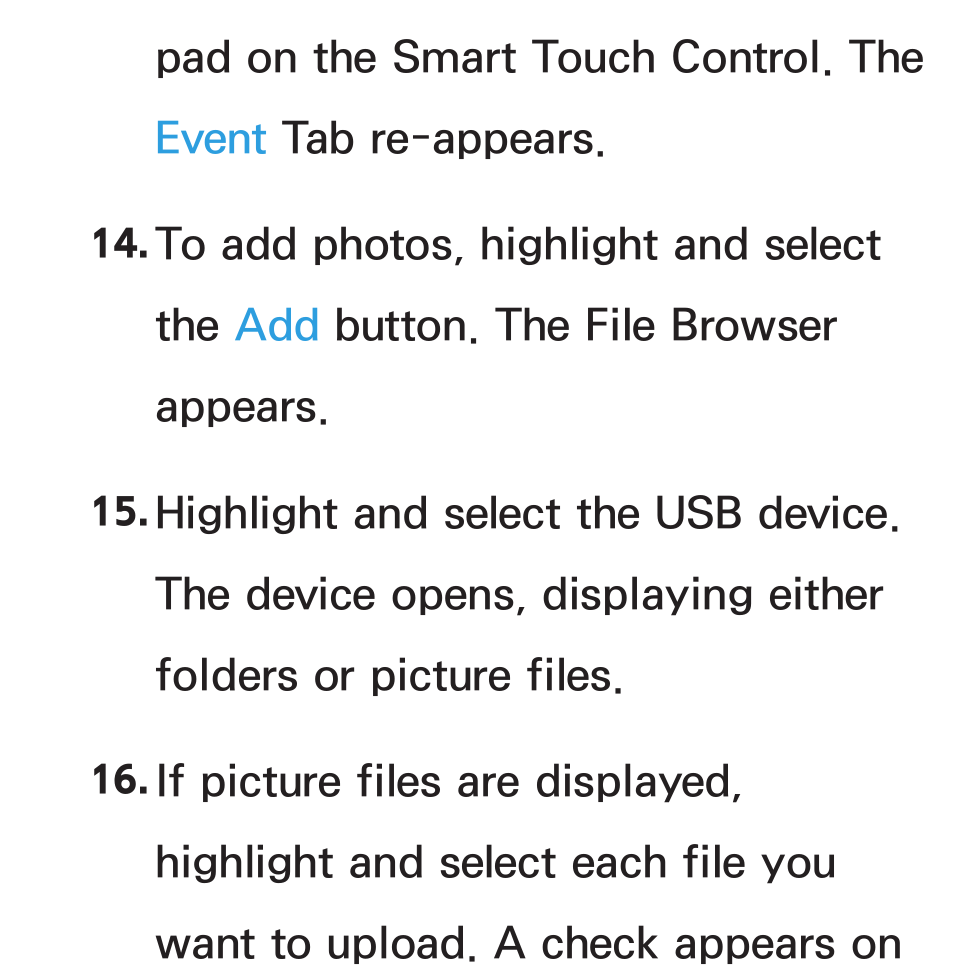 pad on the Smart Touch Control. The Event Tab re-appears.

14. To add photos, highlight and select the Add button. The File Browser appears.

15. Highlight and select the USB device. The device opens, displaying either folders or picture files.

16. If picture files are displayed, highlight and select each file you want to upload. A check appears on